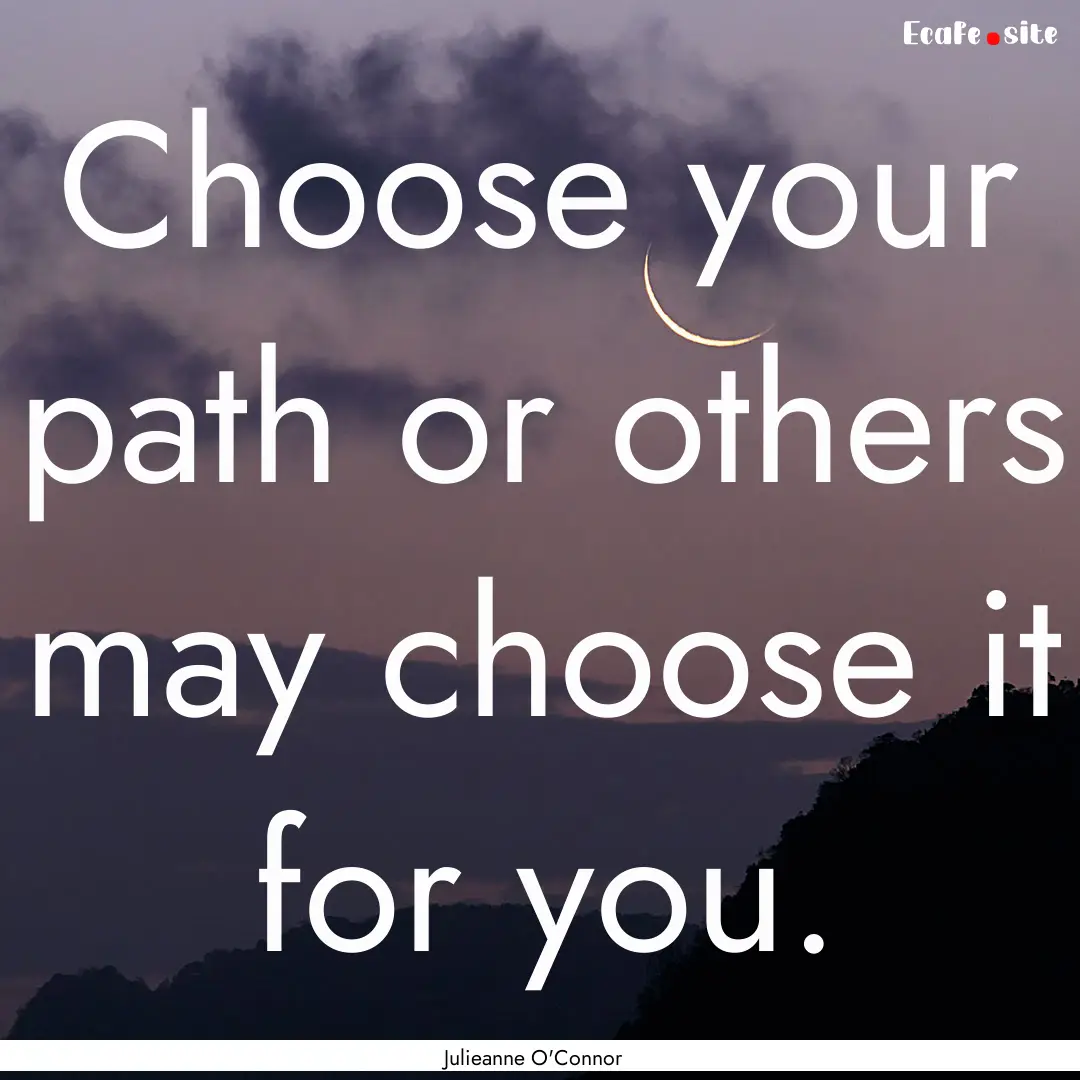 Ecafe.site

Choose your path or others may choose it for you.

Julieanne O'Connor